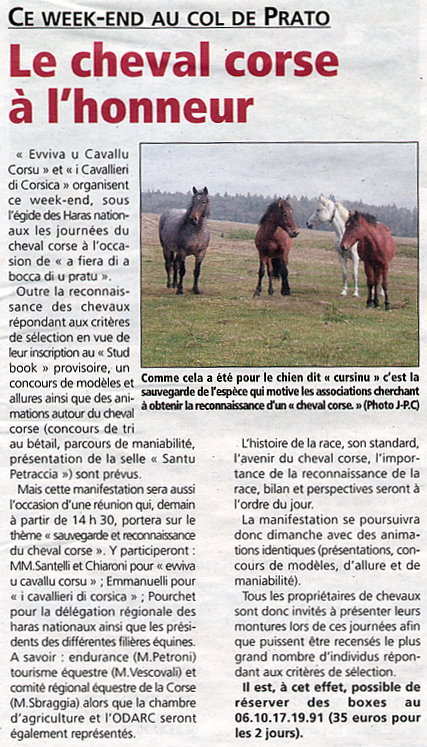 CE WEEK-END AU COL DE PRATO

Le cheval corse à l'honneur

« Evviva u Cavallu Corsu » et « i Cavallieri di Corsica » organisent ce week-end, sous l'égide des Haras nationaux les journées du cheval corse à l'occasion de « a fiera di a bocca di u pratu ».

Outre la reconnaissance des chevaux répondant aux critères de sélection en vue de leur inscription au « Stud book » provisoire, un concours de modèles et allures ainsi que des animations autour du cheval corse (concours de tri au bétail, parcours de maniabilité, présentation de la selle « Santu Petraccia ») sont prévus.

Mais cette manifestation sera aussi l'occasion d'une réunion qui, demain à partir de 14 h 30, portera sur le thème « sauvegarde et reconnaissance du cheval corse ». Y participeront : MM.Santelli et Chiaroni pour « evviva u cavallu corsu » ; Emmanuelli pour « i cavallieri di corsica » ; Pourchet pour la délégation régionale des haras nationaux ainsi que les présidents des différentes filières équines. A savoir : endurance (M.Petroni) tourisme équestre (M.Vescovali) et comité régional équestre de la Corse (M.Sbraggia) alors que la chambre d'agriculture et l'ODARC seront également représentés.

Comme cela a été pour le chien dit « cursinu » c'est la sauvegarde de l'espèce qui motive les associations cherchant à obtenir la reconnaissance d'un « cheval corse. » (Photo J-P.C)

L'histoire de la race, son standard, l'avenir du cheval corse, l'importance de la reconnaissance de la race, bilan et perspectives seront à l'ordre du jour.

La manifestation se poursuivra donc dimanche avec des animations identiques (présentations, concours de modèles, d'allure et de maniabilité).

Tous les propriétaires de chevaux sont donc invités à présenter leurs montures lors de ces journées afin que puissent être recensés le plus grand nombre d'individus répondant aux critères de sélection.

Il est, à cet effet, possible de réserver des boxes au 06.10.17.19.91 (35 euros pour les 2 jours).